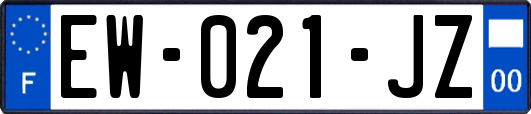 F

EW-021-JZ

00